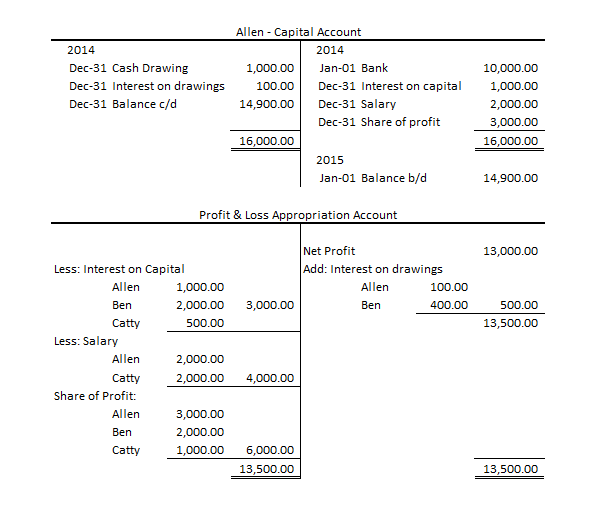 Allen - Capital Account

| 2014 | | | 2014 | | |
|---|---|---|---|---|---|
| Dec-31 | Cash Drawing | 1,000.00 | Jan-01 | Bank | 10,000.00 |
| Dec-31 | Interest on drawings | 100.00 | Dec-31 | Interest on capital | 1,000.00 |
| Dec-31 | Balance c/d | 14,900.00 | Dec-31 | Salary | 2,000.00 |
| | | | Dec-31 | Share of profit | 3,000.00 |
| | | 16,000.00 | | | 16,000.00 |
| | | | 2015 | | |
| | | | Jan-01 | Balance b/d | 14,900.00 |

Profit & Loss Appropriation Account

| | | | | | |
|---|---|---|---|---|---|
| | | | Net Profit | | 13,000.00 |
| Less: Interest on Capital | | | Add: Interest on drawings | | |
| Allen | 1,000.00 | | Allen | 100.00 | |
| Ben | 2,000.00 | 3,000.00 | Ben | 400.00 | 500.00 |
| Catty | 500.00 | | | | 13,500.00 |
| Less: Salary | | | | | |
| Allen | 2,000.00 | | | | |
| Catty | 2,000.00 | 4,000.00 | | | |
| Share of Profit: | | | | | |
| Allen | 3,000.00 | | | | |
| Ben | 2,000.00 | | | | |
| Catty | 1,000.00 | 6,000.00 | | | |
| | | 13,500.00 | | | 13,500.00 |